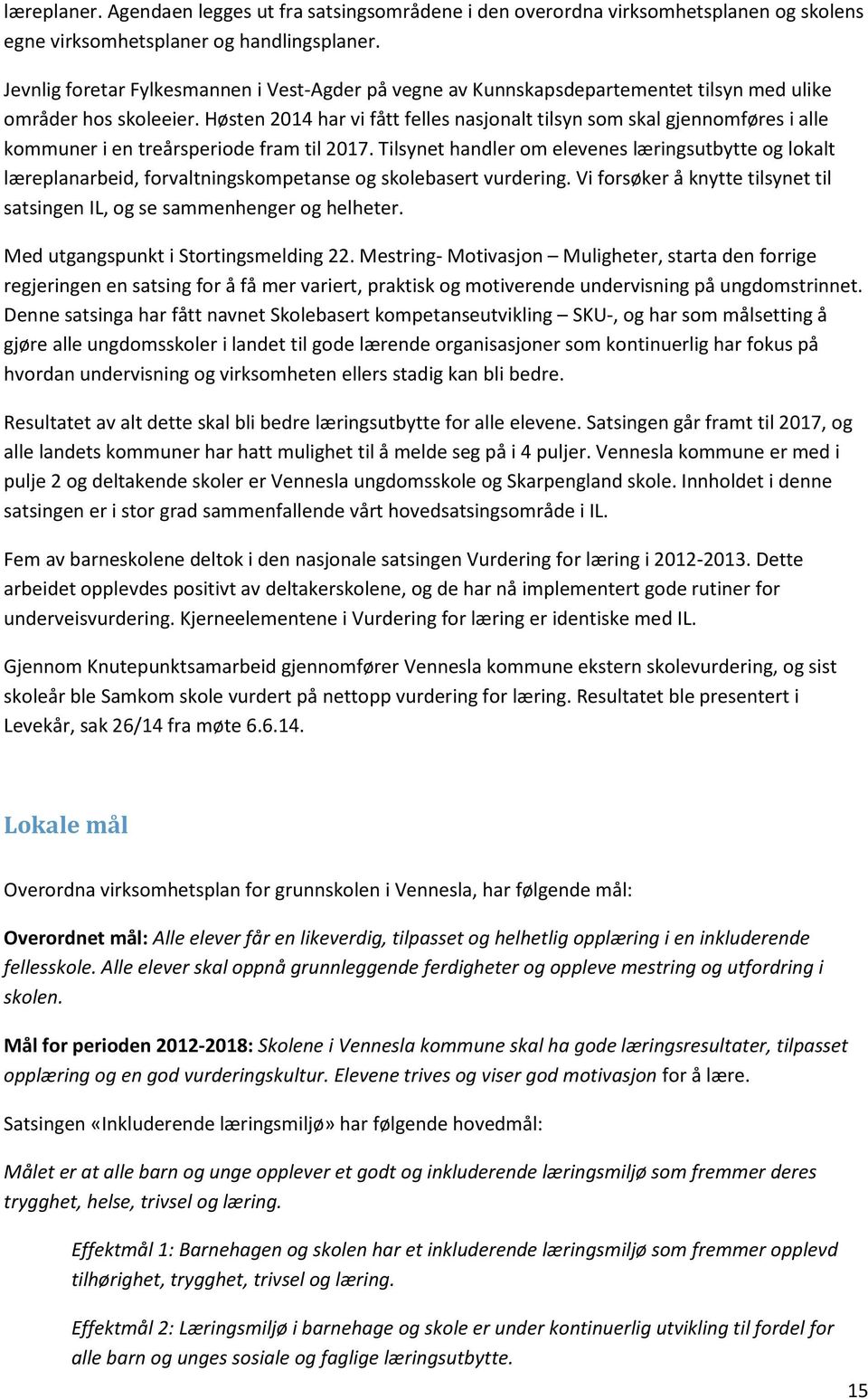 læreplaner. Agendaen legges ut fra satsingsområdene i den overordna virksomhetsplanen og skolens egne virksomhetsplaner og handlingsplaner.

Jevnlig foretar Fylkesmannen i Vest-Agder på vegne av Kunnskapsdepartementet tilsyn med ulike områder hos skoleeier. Høsten 2014 har vi fått felles nasjonalt tilsyn som skal gjennomføres i alle kommuner i en treårsperiode fram til 2017. Tilsynet handler om elevenes læringsutbytte og lokalt læreplanarbeid, forvaltningskompetanse og skolebasert vurdering. Vi forsøker å knytte tilsynet til satsingen IL, og se sammenhenger og helheter.

Med utgangspunkt i Stortingsmelding 22. Mestring- Motivasjon – Muligheter, starta den forrige regjeringen en satsing for å få mer variert, praktisk og motiverende undervisning på ungdomstrinnet. Denne satsinga har fått navnet Skolebasert kompetanseutvikling – SKU-, og har som målsetting å gjøre alle ungdomsskoler i landet til gode lærende organisasjoner som kontinuerlig har fokus på hvordan undervisning og virksomheten ellers stadig kan bli bedre.

Resultatet av alt dette skal bli bedre læringsutbytte for alle elevene. Satsingen går framt til 2017, og alle landets kommuner har hatt mulighet til å melde seg på i 4 puljer. Vennesla kommune er med i pulje 2 og deltakende skoler er Vennesla ungdomsskole og Skarpengland skole. Innholdet i denne satsingen er i stor grad sammenfallende vårt hovedsatsingsområde i IL.

Fem av barneskolene deltok i den nasjonale satsingen Vurdering for læring i 2012-2013. Dette arbeidet opplevdes positivt av deltakerskolene, og de har nå implementert gode rutiner for underveisvurdering. Kjerneelementene i Vurdering for læring er identiske med IL.

Gjennom Knutepunktsamarbeid gjennomfører Vennesla kommune ekstern skolevurdering, og sist skoleår ble Samkom skole vurdert på nettopp vurdering for læring. Resultatet ble presentert i Levekår, sak 26/14 fra møte 6.6.14.

Lokale mål

Overordna virksomhetsplan for grunnskolen i Vennesla, har følgende mål:

Overordnet mål: Alle elever får en likeverdig, tilpasset og helhetlig opplæring i en inkluderende fellesskole. Alle elever skal oppnå grunnleggende ferdigheter og oppleve mestring og utfordring i skolen.

Mål for perioden 2012-2018: Skolene i Vennesla kommune skal ha gode læringsresultater, tilpasset opplæring og en god vurderingskultur. Elevene trives og viser god motivasjon for å lære.

Satsingen «Inkluderende læringsmiljø» har følgende hovedmål:

Målet er at alle barn og unge opplever et godt og inkluderende læringsmiljø som fremmer deres trygghet, helse, trivsel og læring.

Effektmål 1: Barnehagen og skolen har et inkluderende læringsmiljø som fremmer opplevd tilhørighet, trygghet, trivsel og læring.

Effektmål 2: Læringsmiljø i barnehage og skole er under kontinuerlig utvikling til fordel for alle barn og unges sosiale og faglige læringsutbytte.

15